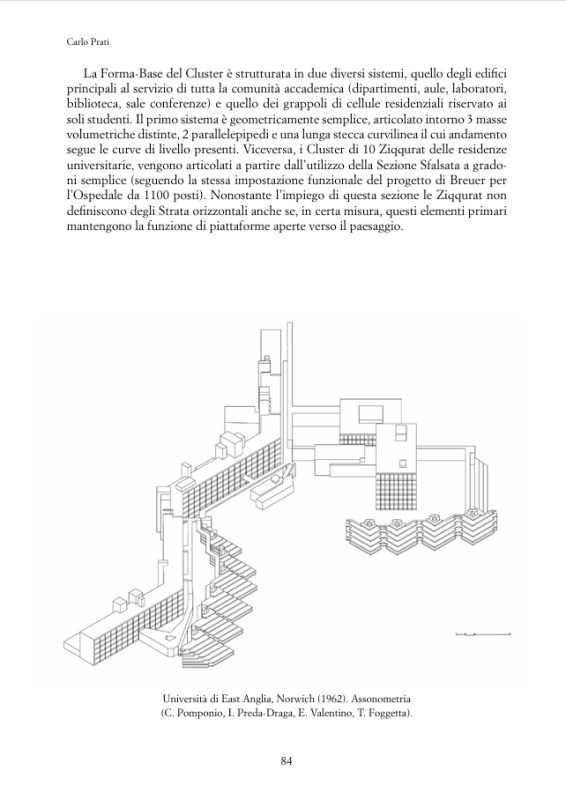 Carlo Prati

La Forma-Base del Cluster è strutturata in due diversi sistemi, quello degli edifici principali al servizio di tutta la comunità accademica (dipartimenti, aule, laboratori, biblioteca, sale conferenze) e quello dei grappoli di cellule residenziali riservato ai soli studenti. Il primo sistema è geometricamente semplice, articolato intorno 3 masse volumetriche distinte, 2 parallelepipedi e una lunga stecca curvilinea il cui andamento segue le curve di livello presenti. Viceversa, i Cluster di 10 Ziqqurat delle residenze universitarie, vengono articolati a partire dall'utilizzo della Sezione Sfalsata a gradoni semplice (seguendo la stessa impostazione funzionale del progetto di Breuer per l'Ospedale da 1100 posti). Nonostante l'impiego di questa sezione le Ziqqurat non definiscono degli Strata orizzontali anche se, in certa misura, questi elementi primari mantengono la funzione di piattaforme aperte verso il paesaggio.

Università di East Anglia, Norwich (1962). Assonometria
(C. Pomponio, I. Preda-Draga, E. Valentino, T. Foggetta).

84